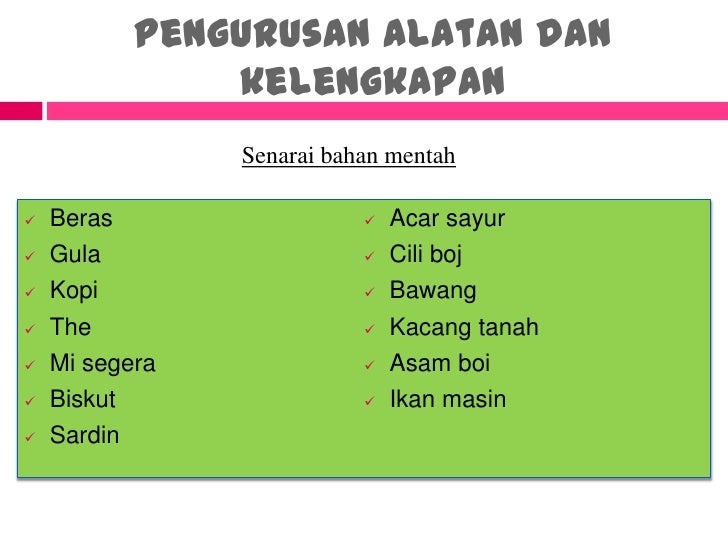 PENGURUSAN ALATAN DAN KELENGKAPAN

Senarai bahan mentah

✓ Beras
✓ Gula
✓ Kopi
✓ The
✓ Mi segera
✓ Biskut
✓ Sardin

✓ Acar sayur
✓ Cili boj
✓ Bawang
✓ Kacang tanah
✓ Asam boi
✓ Ikan masin